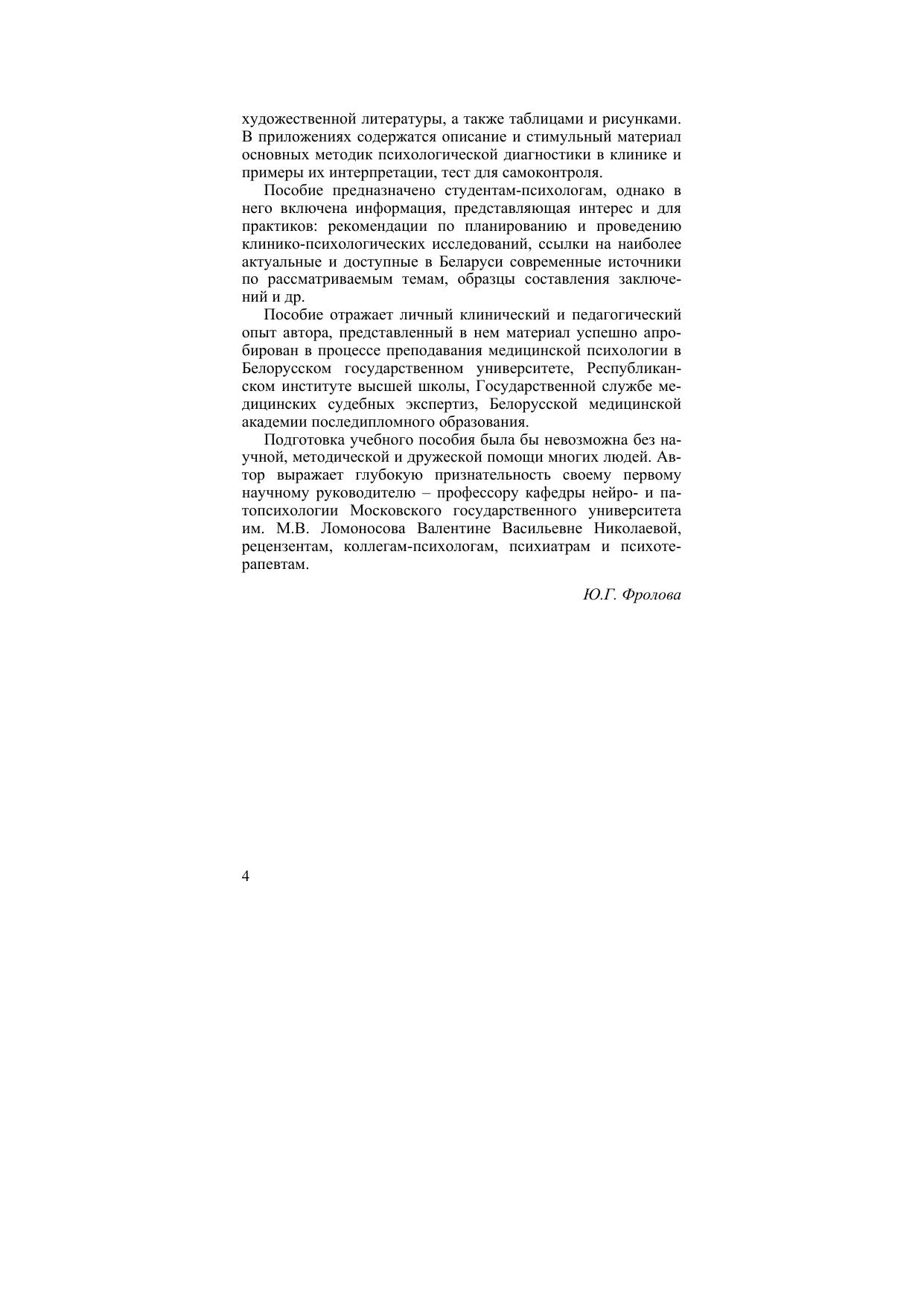 художественной литературы, а также таблицами и рисунками. В приложениях содержатся описание и стимульный материал основных методик психологической диагностики в клинике и примеры их интерпретации, тест для самоконтроля.

Пособие предназначено студентам-психологам, однако в него включена информация, представляющая интерес и для практиков: рекомендации по планированию и проведению клинико-психологических исследований, ссылки на наиболее актуальные и доступные в Беларуси современные источники по рассматриваемым темам, образцы составления заключений и др.

Пособие отражает личный клинический и педагогический опыт автора, представленный в нем материал успешно апробирован в процессе преподавания медицинской психологии в Белорусском государственном университете, Республиканском институте высшей школы, Государственной службе медицинских судебных экспертиз, Белорусской медицинской академии последипломного образования.

Подготовка учебного пособия была бы невозможна без научной, методической и дружеской помощи многих людей. Автор выражает глубокую признательность своему первому научному руководителю – профессору кафедры нейро- и патопсихологии Московского государственного университета им. М.В. Ломоносова Валентине Васильевне Николаевой, рецензентам, коллегам-психологам, психиатрам и психотерапевтам.

Ю.Г. Фролова

4